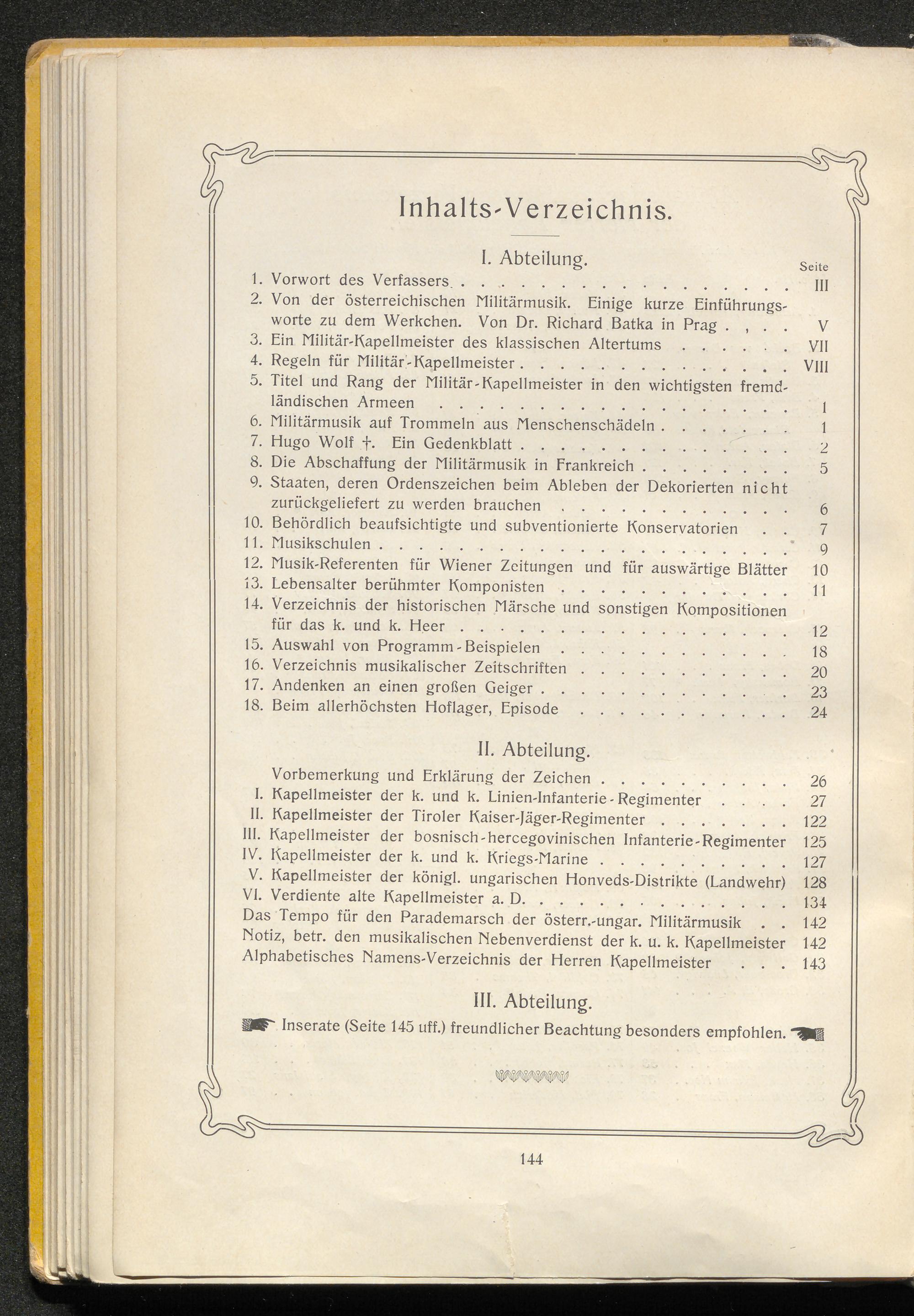 Inhalts-Verzeichnis.

I. Abteilung.

Seite

1. Vorwort des Verfassers III
2. Von der österreichischen Militärmusik. Einige kurze Einführungsworte zu dem Werkchen. Von Dr. Richard Batka in Prag V
3. Ein Militär-Kapellmeister des klassischen Altertums VII
4. Regeln für Militär-Kapellmeister VIII
5. Titel und Rang der Militär-Kapellmeister in den wichtigsten fremdländischen Armeen 1
6. Militärmusik auf Trommeln aus Menschenschädeln 1
7. Hugo Wolf †. Ein Gedenkblatt 2
8. Die Abschaffung der Militärmusik in Frankreich 5
9. Staaten, deren Ordenszeichen beim Ableben der Dekorierten nicht zurückgeliefert zu werden brauchen 6
10. Behördlich beaufsichtigte und subventionierte Konservatorien 7
11. Musikschulen 9
12. Musik-Referenten für Wiener Zeitungen und für auswärtige Blätter 10
13. Lebensalter berühmter Komponisten 11
14. Verzeichnis der historischen Märsche und sonstigen Kompositionen für das k. und k. Heer 12
15. Auswahl von Programm-Beispielen 18
16. Verzeichnis musikalischer Zeitschriften 20
17. Andenken an einen großen Geiger 23
18. Beim allerhöchsten Hoflager, Episode 24

II. Abteilung.

Vorbemerkung und Erklärung der Zeichen 26
I. Kapellmeister der k. und k. Linien-Infanterie-Regimenter 27
II. Kapellmeister der Tiroler Kaiser-Jäger-Regimenter 122
III. Kapellmeister der bosnisch-hercegovinischen Infanterie-Regimenter 125
IV. Kapellmeister der k. und k. Kriegs-Marine 127
V. Kapellmeister der königl. ungarischen Honveds-Distrikte (Landwehr) 128
VI. Verdiente alte Kapellmeister a. D. 134
Das Tempo für den Parademarsch der österr.-ungar. Militärmusik 142
Notiz, betr. den musikalischen Nebenverdienst der k. u. k. Kapellmeister 142
Alphabetisches Namens-Verzeichnis der Herren Kapellmeister 143

III. Abteilung.

Inserate (Seite 145 uff.) freundlicher Beachtung besonders empfohlen.

144